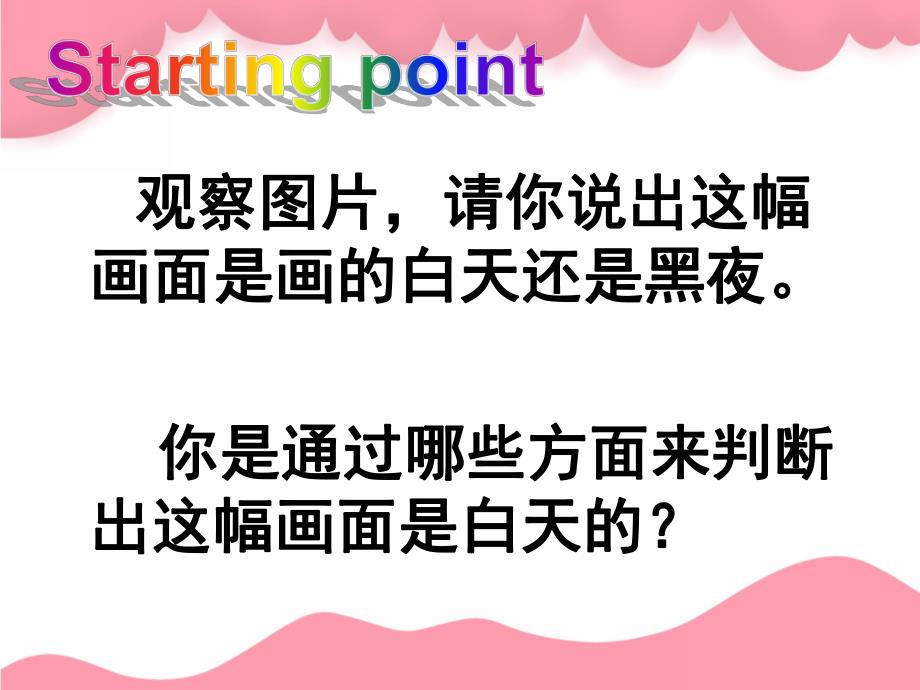 Starting point

观察图片，请你说出这幅画面是画的白天还是黑夜。

你是通过哪些方面来判断出这幅画面是白天的？